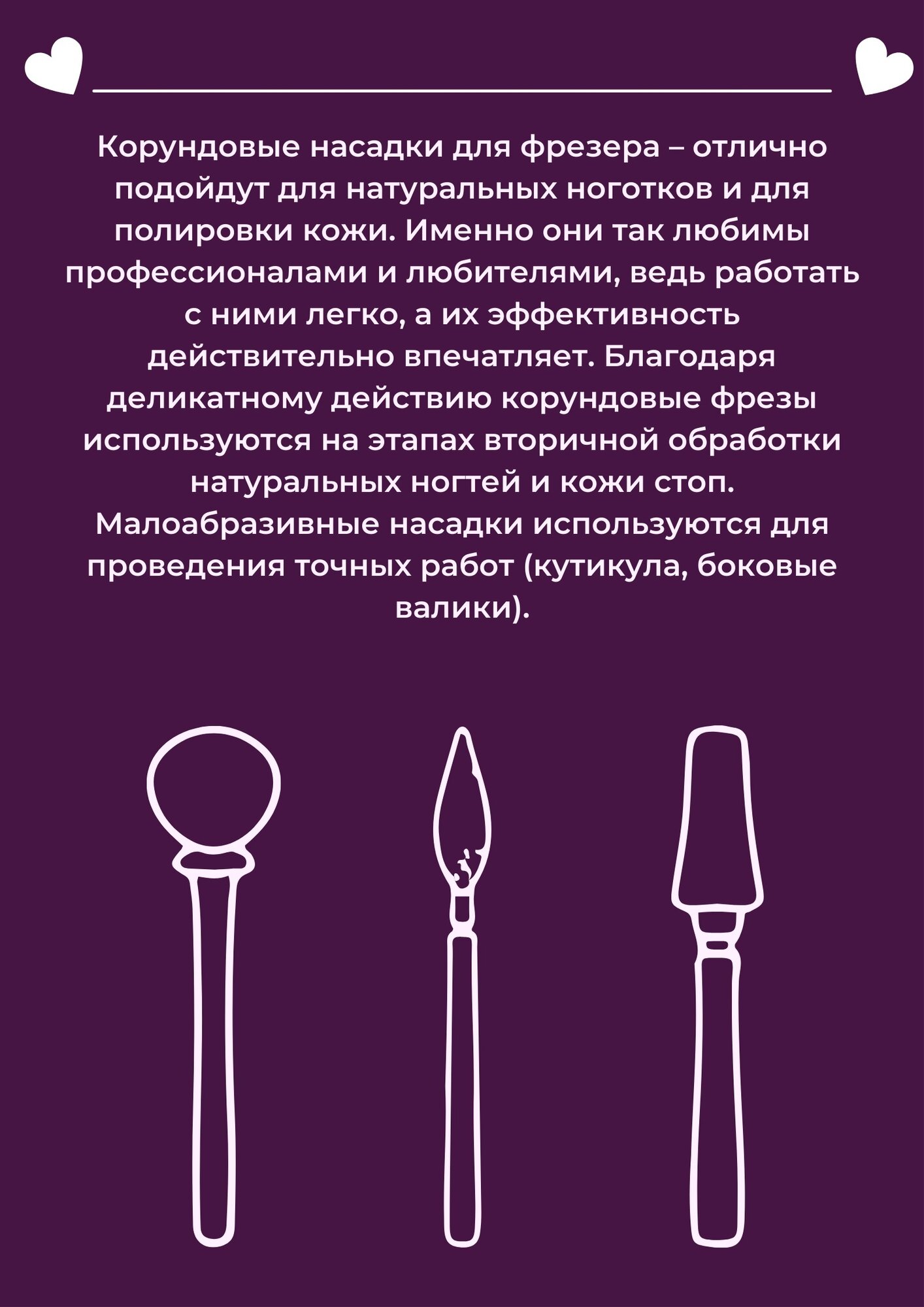 Корундовые насадки для фрезера – отлично подойдут для натуральных ноготков и для полировки кожи. Именно они так любимы профессионалами и любителями, ведь работать с ними легко, а их эффективность действительно впечатляет. Благодаря деликатному действию корундовые фрезы используются на этапах вторичной обработки натуральных ногтей и кожи стоп. Малоабразивные насадки используются для проведения точных работ (кутикула, боковые валики).